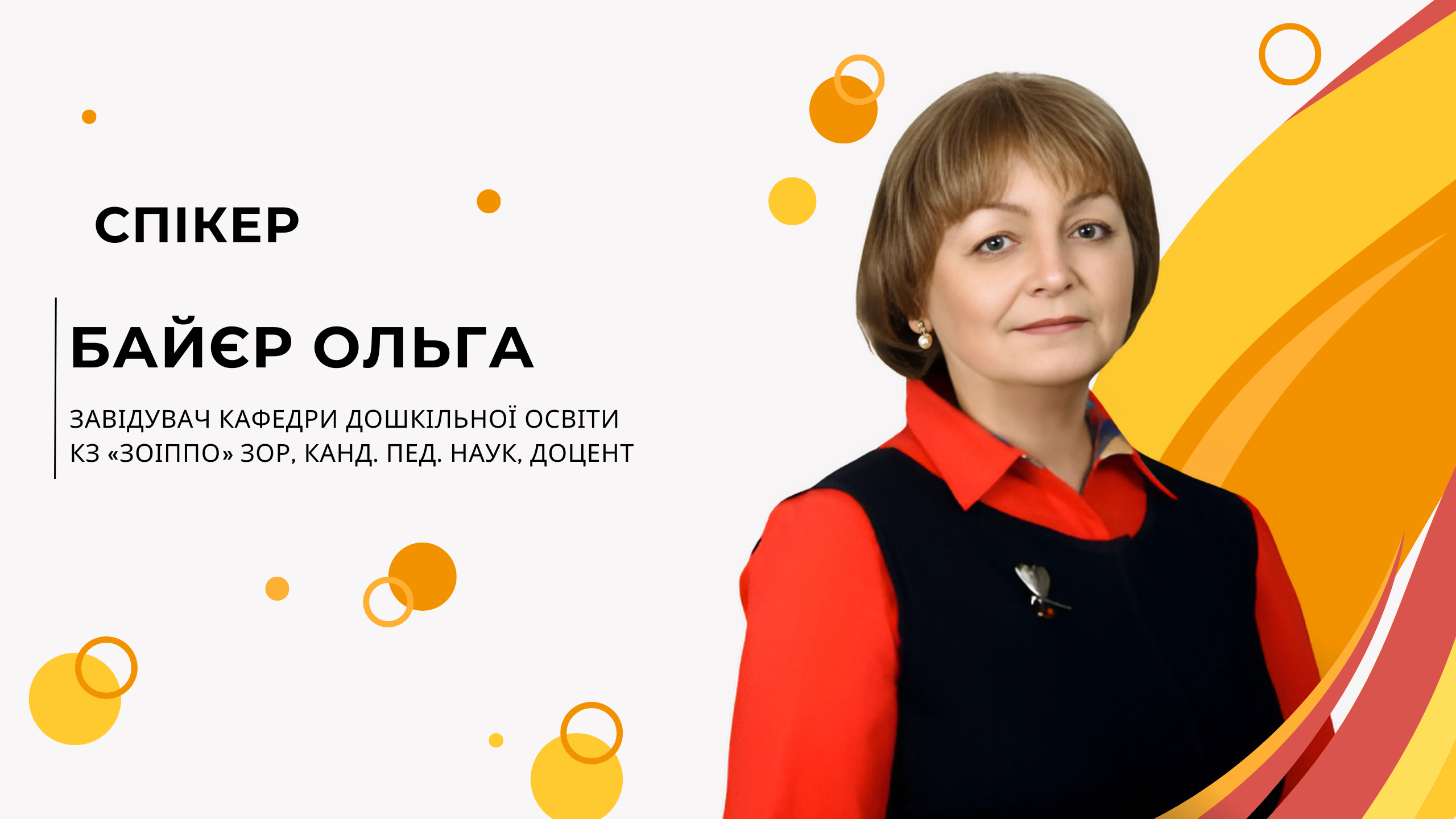 СПІКЕР

БАЙЄР ОЛЬГА

ЗАВІДУВАЧ КАФЕДРИ ДОШКІЛЬНОЇ ОСВІТИ КЗ «ЗОІППО» ЗОР, КАНД. ПЕД. НАУК, ДОЦЕНТ